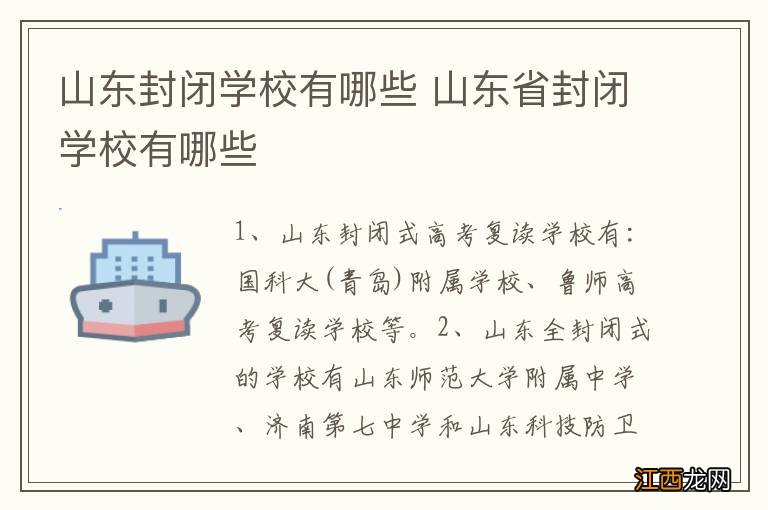 山东封闭学校有哪些 山东省封闭学校有哪些

1、山东封闭式高考复读学校有：国科大（青岛）附属学校、鲁师高考复读学校等。2、山东全封闭式的学校有山东师范大学附属中学、济南第七中学和山东科技防卫

江西龙网